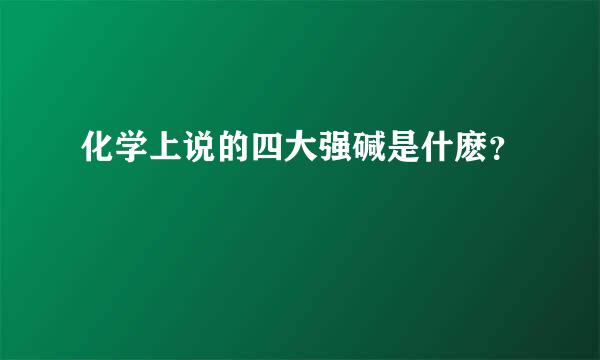 化学上说的四大强碱是什麽？